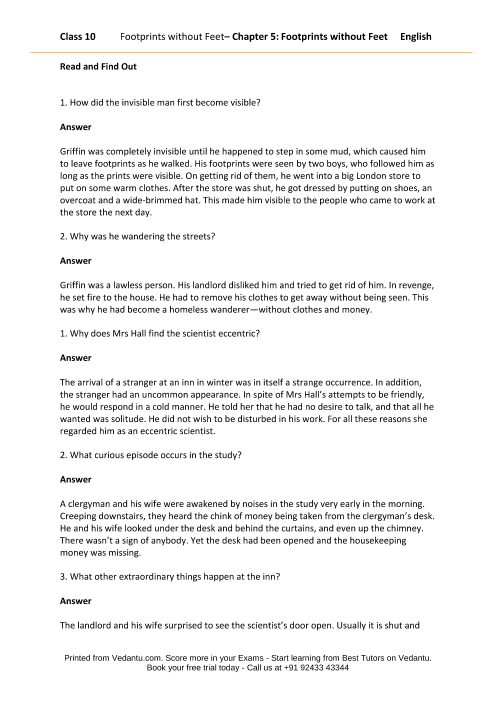 Class 10 Footprints without Feet– Chapter 5: Footprints without Feet English

Read and Find Out

1. How did the invisible man first become visible?

Answer

Griffin was completely invisible until he happened to step in some mud, which caused him to leave footprints as he walked. His footprints were seen by two boys, who followed him as long as the prints were visible. On getting rid of them, he went into a big London store to put on some warm clothes. After the store was shut, he got dressed by putting on shoes, an overcoat and a wide-brimmed hat. This made him visible to the people who came to work at the store the next day.

2. Why was he wandering the streets?

Answer

Griffin was a lawless person. His landlord disliked him and tried to get rid of him. In revenge, he set fire to the house. He had to remove his clothes to get away without being seen. This was why he had become a homeless wanderer—without clothes and money.

1. Why does Mrs Hall find the scientist eccentric?

Answer

The arrival of a stranger at an inn in winter was in itself a strange occurrence. In addition, the stranger had an uncommon appearance. In spite of Mrs Hall's attempts to be friendly, he would respond in a cold manner. He told her that he had no desire to talk, and that all he wanted was solitude. He did not wish to be disturbed in his work. For all these reasons she regarded him as an eccentric scientist.

2. What curious episode occurs in the study?

Answer

A clergyman and his wife were awakened by noises in the study very early in the morning. Creeping downstairs, they heard the chink of money being taken from the clergyman's desk. He and his wife looked under the desk and behind the curtains, and even up the chimney. There wasn't a sign of anybody. Yet the desk had been opened and the housekeeping money was missing.

3. What other extraordinary things happen at the inn?

Answer

The landlord and his wife surprised to see the scientist's door open. Usually it is shut and

Printed from Vedantu.com. Score more in your Exams - Start learning from Best Tutors on Vedantu.
Book your free trial today - Call us at +91 92433 43344